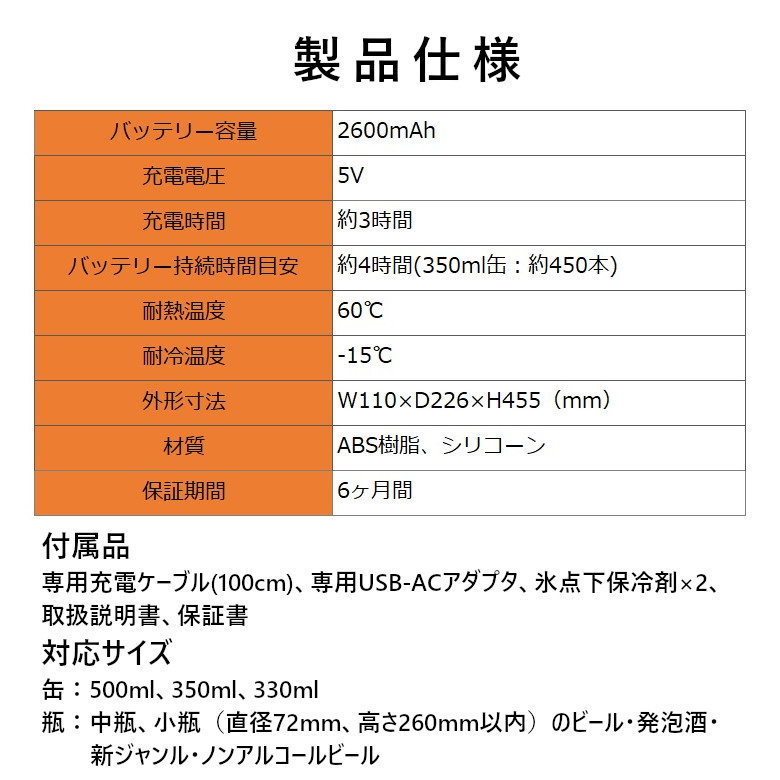 製品仕様

| バッテリー容量 | 2600mAh |
|---|---|
| 充電電圧 | 5V |
| 充電時間 | 約3時間 |
| バッテリー持続時間目安 | 約4時間(350ml缶：約450本) |
| 耐熱温度 | 60℃ |
| 耐冷温度 | -15℃ |
| 外形寸法 | W110×D226×H455（mm） |
| 材質 | ABS樹脂、シリコーン |
| 保証期間 | 6ヶ月間 |

付属品
専用充電ケーブル(100cm)、専用USB-ACアダプタ、氷点下保冷剤×2、取扱説明書、保証書

対応サイズ
缶：500ml、350ml、330ml
瓶：中瓶、小瓶（直径72mm、高さ260mm以内）のビール・発泡酒・新ジャンル・ノンアルコールビール